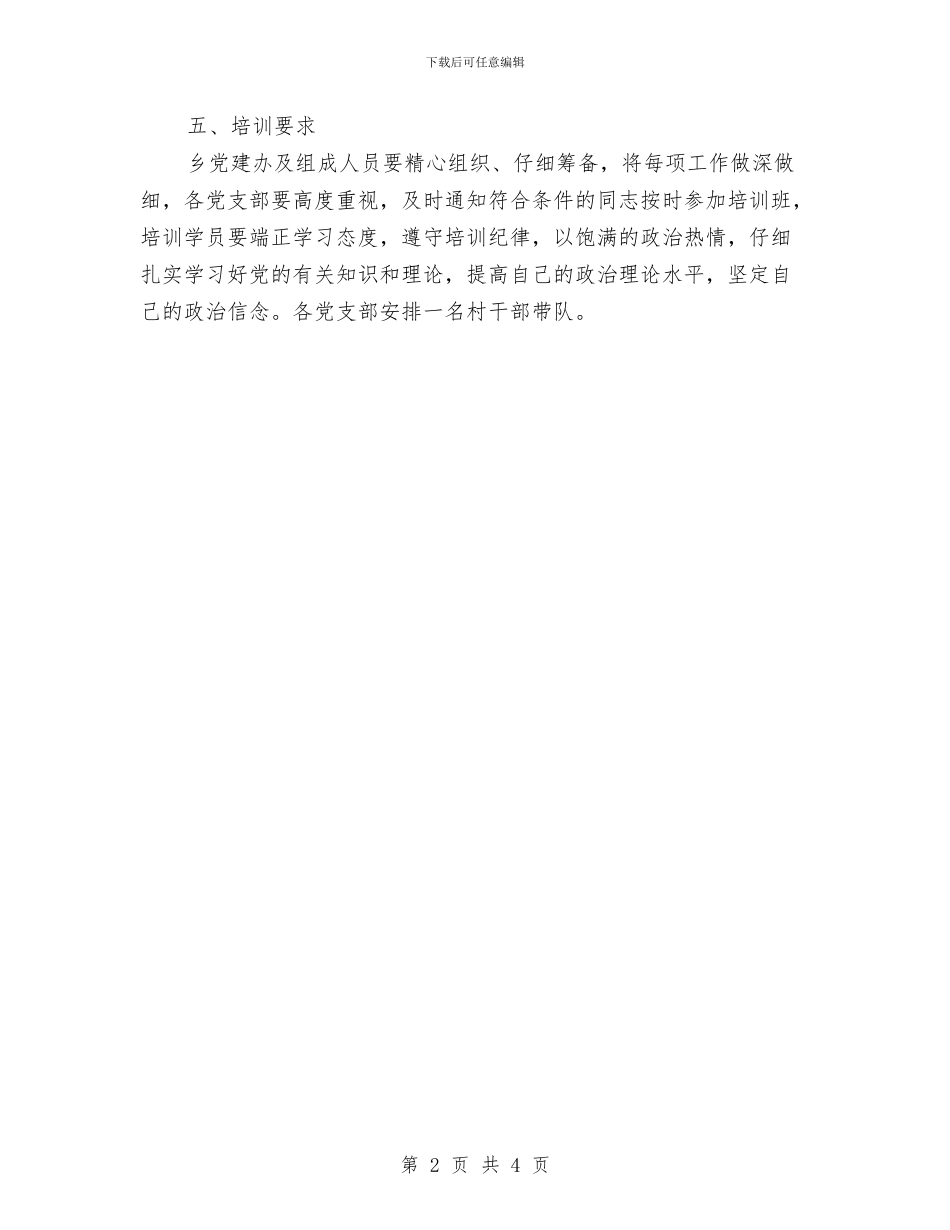 下载后可任意编辑

五、培训要求

乡党建办及组成人员要精心组织、仔细筹备，将每项工作做深做细，各党支部要高度重视，及时通知符合条件的同志按时参加培训班，培训学员要端正学习态度，遵守培训纪律，以饱满的政治热情，仔细扎实学习好党的有关知识和理论，提高自己的政治理论水平，坚定自己的政治信念。各党支部安排一名村干部带队。

第 2 页 共 4 页